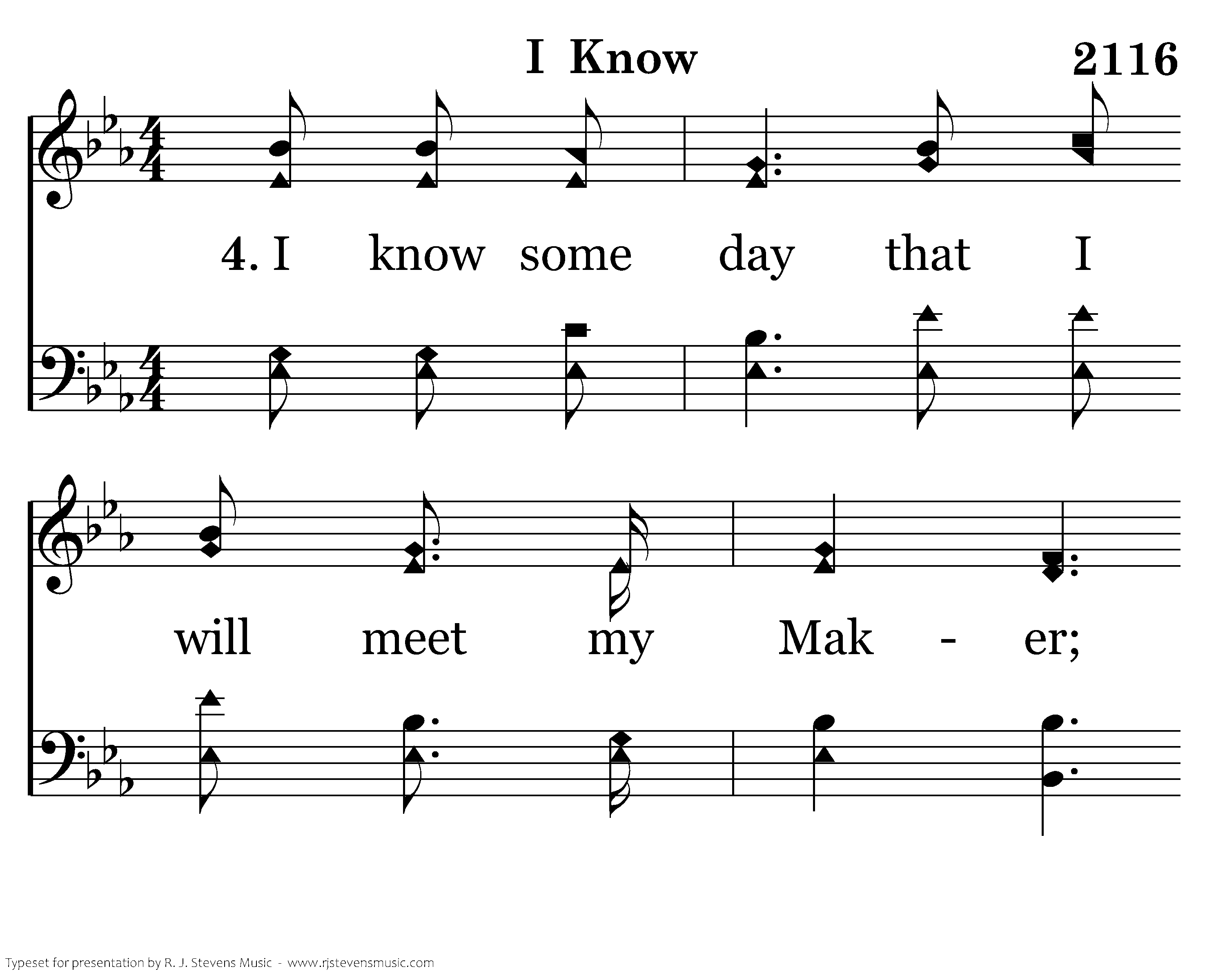 I Know

2116

4. I know some day that I

will meet my Mak - er;

Typeset for presentation by R. J. Stevens Music - www.rjstevensmusic.com